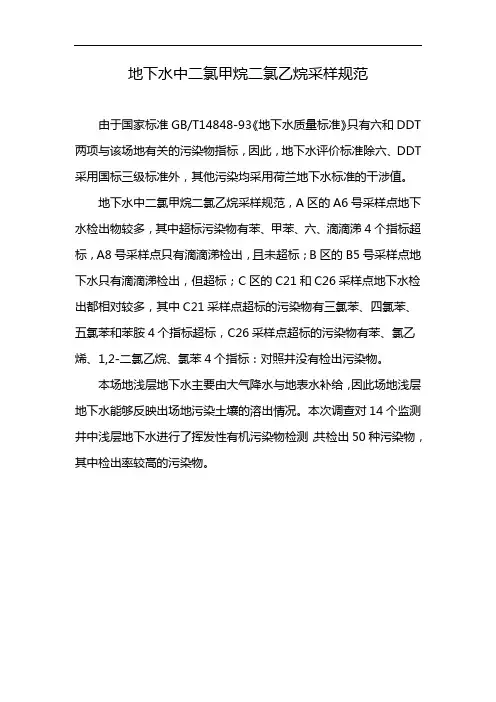 地下水中二氯甲烷二氯乙烷采样规范

由于国家标准 GB/T14848-93《地下水质量标准》只有六和 DDT 两项与该场地有关的污染物指标，因此，地下水评价标准除六、DDT 采用国标三级标准外，其他污染均采用荷兰地下水标准的干涉值。

地下水中二氯甲烷二氯乙烷采样规范，A 区的 A6 号采样点地下水检出物较多，其中超标污染物有苯、甲苯、六、滴滴涕 4 个指标超标，A8 号采样点只有滴滴涕检出，且未超标；B 区的 B5 号采样点地下水只有滴滴涕检出，但超标；C 区的 C21 和 C26 采样点地下水检出都相对较多，其中 C21 采样点超标的污染物有三氯苯、四氯苯、五氯苯和苯胺 4 个指标超标，C26 采样点超标的污染物有苯、氯乙烯、1,2-二氯乙烷、氯苯 4 个指标：对照井没有检出污染物。

本场地浅层地下水主要由大气降水与地表水补给，因此场地浅层地下水能够反映出场地污染土壤的溶出情况。本次调查对 14 个监测井中浅层地下水进行了挥发性有机污染物检测，共检出 50 种污染物，其中检出率较高的污染物。